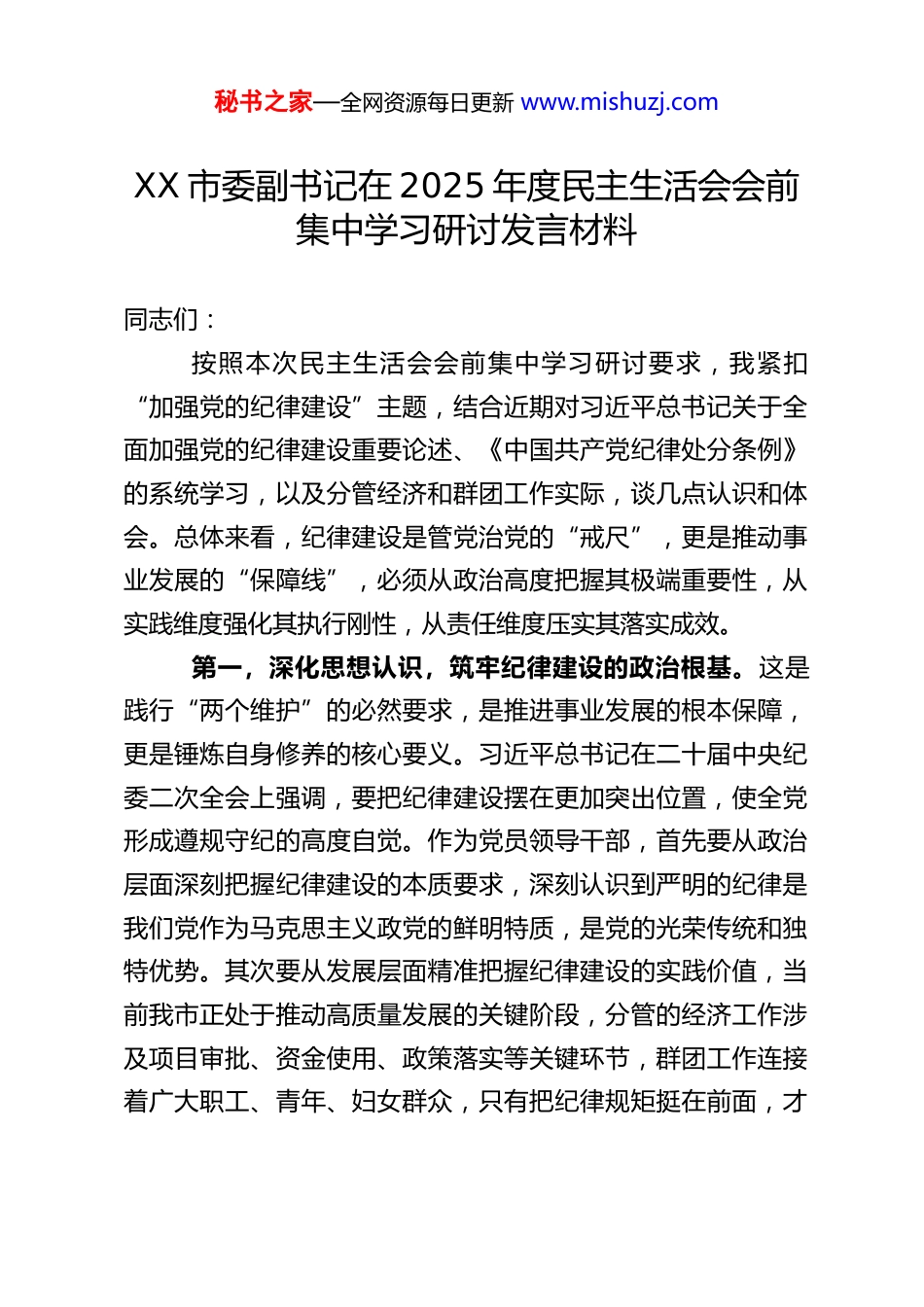 秘书之家—全网资源每日更新 www.mishuzj.com

XX 市委副书记在 2025 年度民主生活会会前集中学习研讨发言材料

同志们：

按照本次民主生活会会前集中学习研讨要求，我紧扣“加强党的纪律建设”主题，结合近期对习近平总书记关于全面加强党的纪律建设重要论述、《中国共产党纪律处分条例》的系统学习，以及分管经济和群团工作实际，谈几点认识和体会。总体来看，纪律建设是管党治党的“戒尺”，更是推动事业发展的“保障线”，必须从政治高度把握其极端重要性，从实践维度强化其执行刚性，从责任维度压实其落实成效。

第一，深化思想认识，筑牢纪律建设的政治根基。这是践行“两个维护”的必然要求，是推进事业发展的根本保障，更是锤炼自身修养的核心要义。习近平总书记在二十届中央纪委二次全会上强调，要把纪律建设摆在更加突出位置，使全党形成遵规守纪的高度自觉。作为党员领导干部，首先要从政治层面深刻把握纪律建设的本质要求，深刻认识到严明的纪律是我们党作为马克思主义政党的鲜明特质，是党的光荣传统和独特优势。其次要从发展层面精准把握纪律建设的实践价值，当前我市正处于推动高质量发展的关键阶段，分管的经济工作涉及项目审批、资金使用、政策落实等关键环节，群团工作连接着广大职工、青年、妇女群众，只有把纪律规矩挺在前面，才